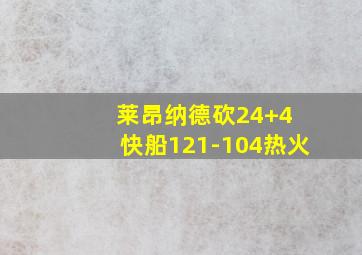 莱昂纳德砍24+4
快船121-104热火